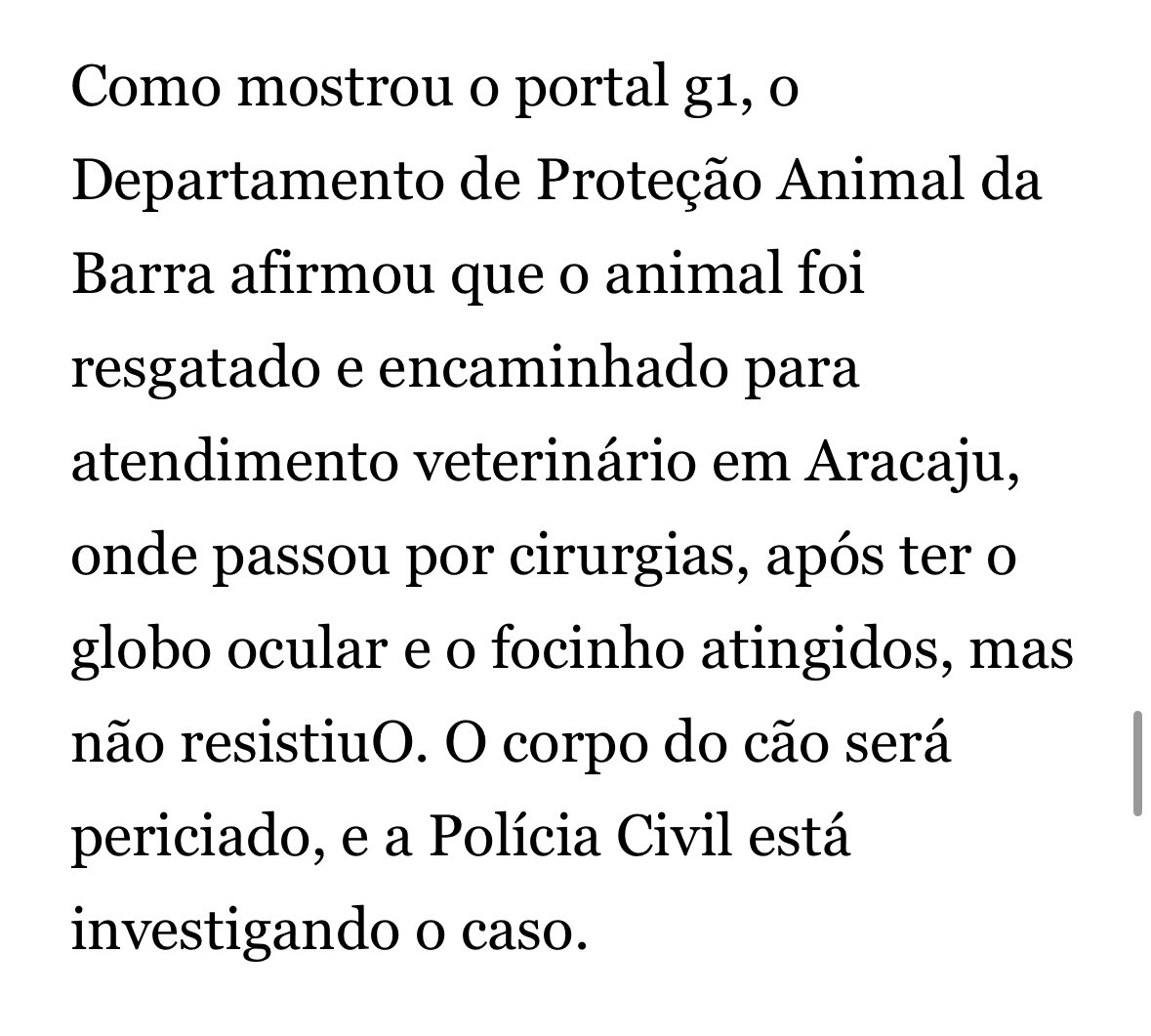 Como mostrou o portal g1, o Departamento de Proteção Animal da Barra afirmou que o animal foi resgatado e encaminhado para atendimento veterinário em Aracaju, onde passou por cirurgias, após ter o globo ocular e o focinho atingidos, mas não resistiuO. O corpo do cão será periciado, e a Polícia Civil está investigando o caso.